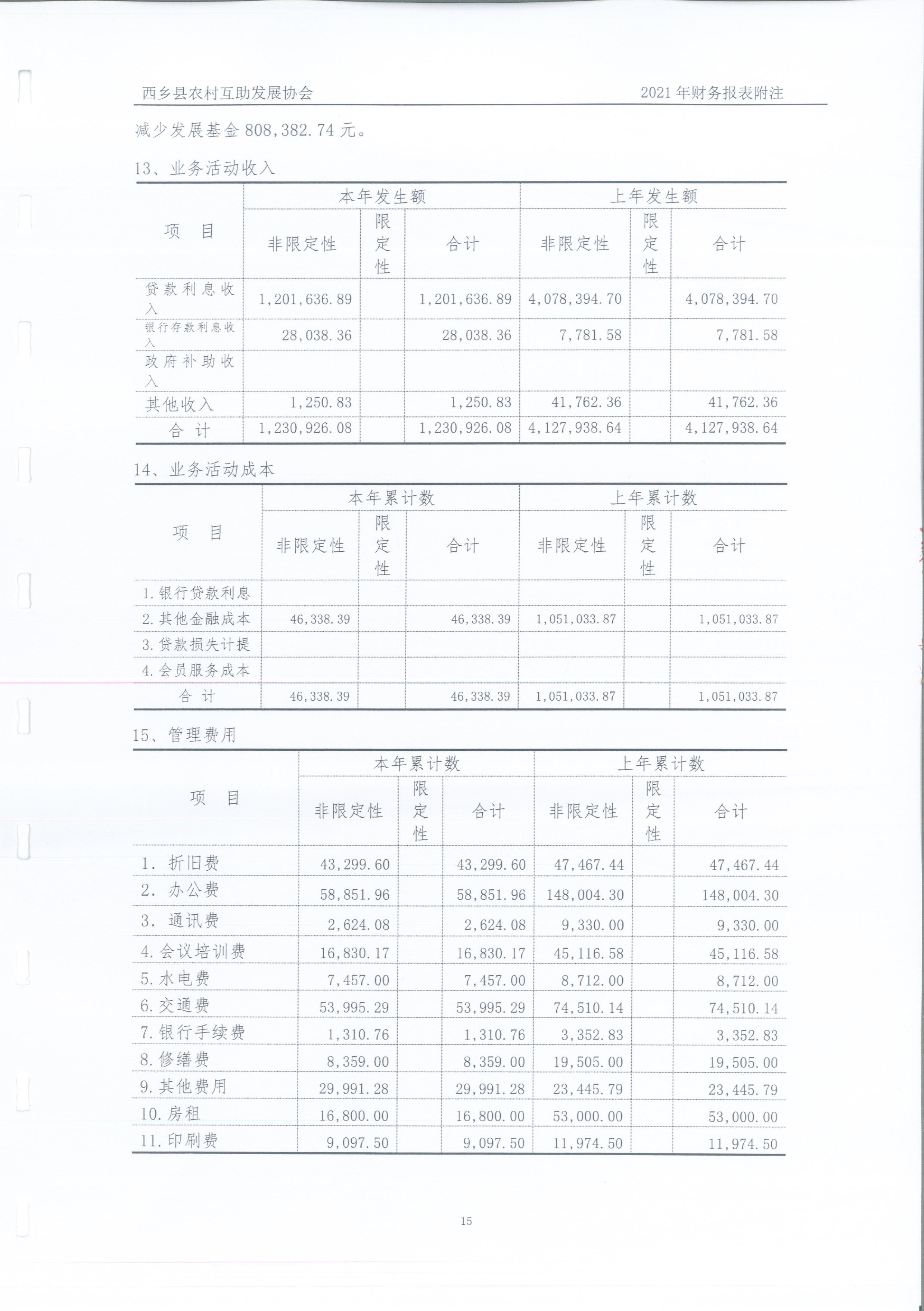 西乡县农村互助发展协会

2021 年财务报表附注

减少发展基金 808,382.74 元。

13、业务活动收入

| 项　目 | 本年发生额 | | | 上年发生额 | | |
|---|---|---|---|---|---|---|
| | 非限定性 | 限定性 | 合计 | 非限定性 | 限定性 | 合计 |
| 贷款利息收入 | 1,201,636.89 | | 1,201,636.89 | 4,078,394.70 | | 4,078,394.70 |
| 银行存款利息收入 | 28,038.36 | | 28,038.36 | 7,781.58 | | 7,781.58 |
| 政府补助收入 | | | | | | |
| 其他收入 | 1,250.83 | | 1,250.83 | 41,762.36 | | 41,762.36 |
| 合　计 | 1,230,926.08 | | 1,230,926.08 | 4,127,938.64 | | 4,127,938.64 |

14、业务活动成本

| 项　目 | 本年累计数 | | | 上年累计数 | | |
|---|---|---|---|---|---|---|
| | 非限定性 | 限定性 | 合计 | 非限定性 | 限定性 | 合计 |
| 1.银行贷款利息 | | | | | | |
| 2.其他金融成本 | 46,338.39 | | 46,338.39 | 1,051,033.87 | | 1,051,033.87 |
| 3.贷款损失计提 | | | | | | |
| 4.会员服务成本 | | | | | | |
| 合　计 | 46,338.39 | | 46,338.39 | 1,051,033.87 | | 1,051,033.87 |

15、管理费用

| 项　目 | 本年累计数 | | | 上年累计数 | | |
|---|---|---|---|---|---|---|
| | 非限定性 | 限定性 | 合计 | 非限定性 | 限定性 | 合计 |
| 1. 折旧费 | 43,299.60 | | 43,299.60 | 47,467.44 | | 47,467.44 |
| 2. 办公费 | 58,851.96 | | 58,851.96 | 148,004.30 | | 148,004.30 |
| 3. 通讯费 | 2,624.08 | | 2,624.08 | 9,330.00 | | 9,330.00 |
| 4.会议培训费 | 16,830.17 | | 16,830.17 | 45,116.58 | | 45,116.58 |
| 5.水电费 | 7,457.00 | | 7,457.00 | 8,712.00 | | 8,712.00 |
| 6.交通费 | 53,995.29 | | 53,995.29 | 74,510.14 | | 74,510.14 |
| 7.银行手续费 | 1,310.76 | | 1,310.76 | 3,352.83 | | 3,352.83 |
| 8.修缮费 | 8,359.00 | | 8,359.00 | 19,505.00 | | 19,505.00 |
| 9.其他费用 | 29,991.28 | | 29,991.28 | 23,445.79 | | 23,445.79 |
| 10.房租 | 16,800.00 | | 16,800.00 | 53,000.00 | | 53,000.00 |
| 11.印刷费 | 9,097.50 | | 9,097.50 | 11,974.50 | | 11,974.50 |

15